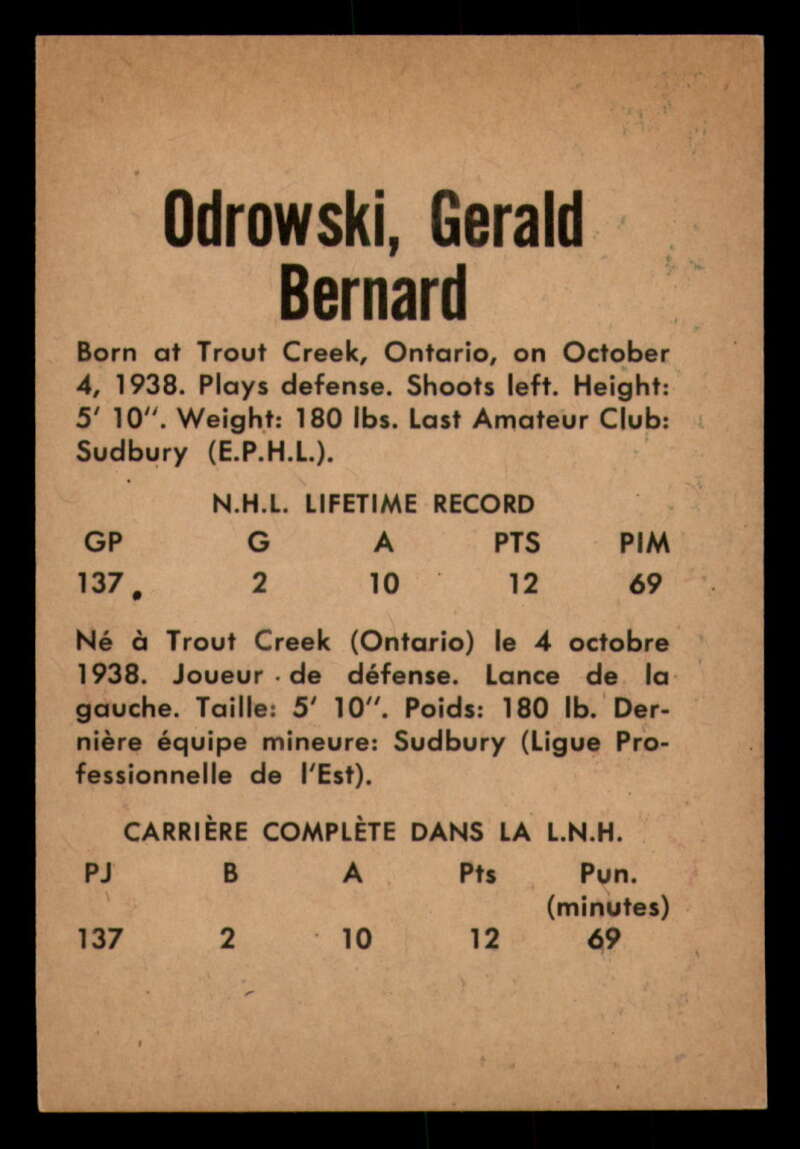 Odrowski, Gerald Bernard

Born at Trout Creek, Ontario, on October 4, 1938. Plays defense. Shoots left. Height: 5' 10". Weight: 180 lbs. Last Amateur Club: Sudbury (E.P.H.L.).

N.H.L. LIFETIME RECORD

| GP | G | A | PTS | PIM |
|---|---|---|---|---|
| 137 | 2 | 10 | 12 | 69 |

Né à Trout Creek (Ontario) le 4 octobre 1938. Joueur de défense. Lance de la gauche. Taille: 5' 10". Poids: 180 lb. Dernière équipe mineure: Sudbury (Ligue Professionnelle de l'Est).

CARRIÈRE COMPLÈTE DANS LA L.N.H.

| PJ | B | A | Pts | Pun. (minutes) |
|---|---|---|---|---|
| 137 | 2 | 10 | 12 | 69 |